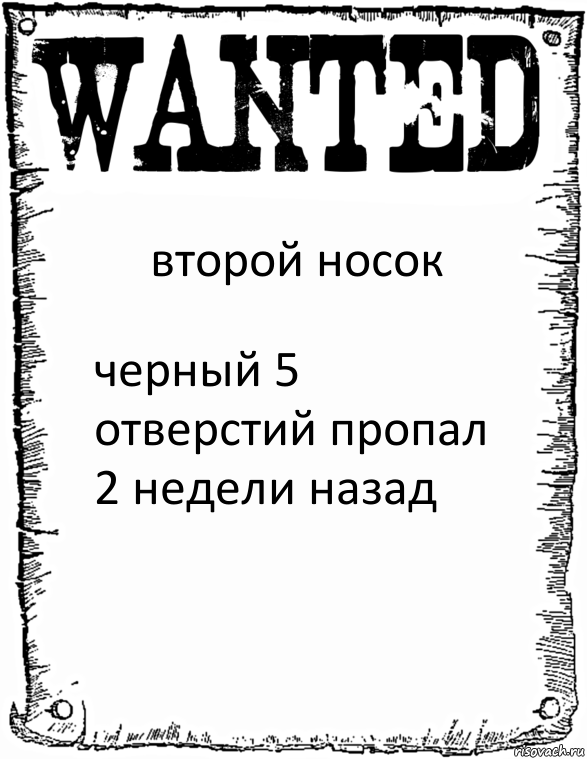 WANTED

второй носок

черный 5 отверстий пропал 2 недели назад

risovach.ru